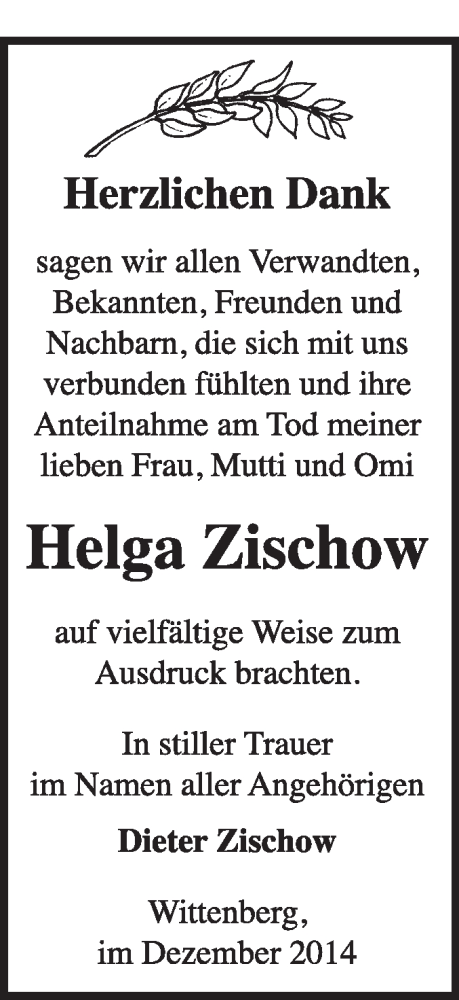 Herzlichen Dank

sagen wir allen Verwandten, Bekannten, Freunden und Nachbarn, die sich mit uns verbunden fühlten und ihre Anteilnahme am Tod meiner lieben Frau, Mutti und Omi

Helga Zischow

auf vielfältige Weise zum Ausdruck brachten.

In stiller Trauer
im Namen aller Angehörigen

Dieter Zischow

Wittenberg,
im Dezember 2014